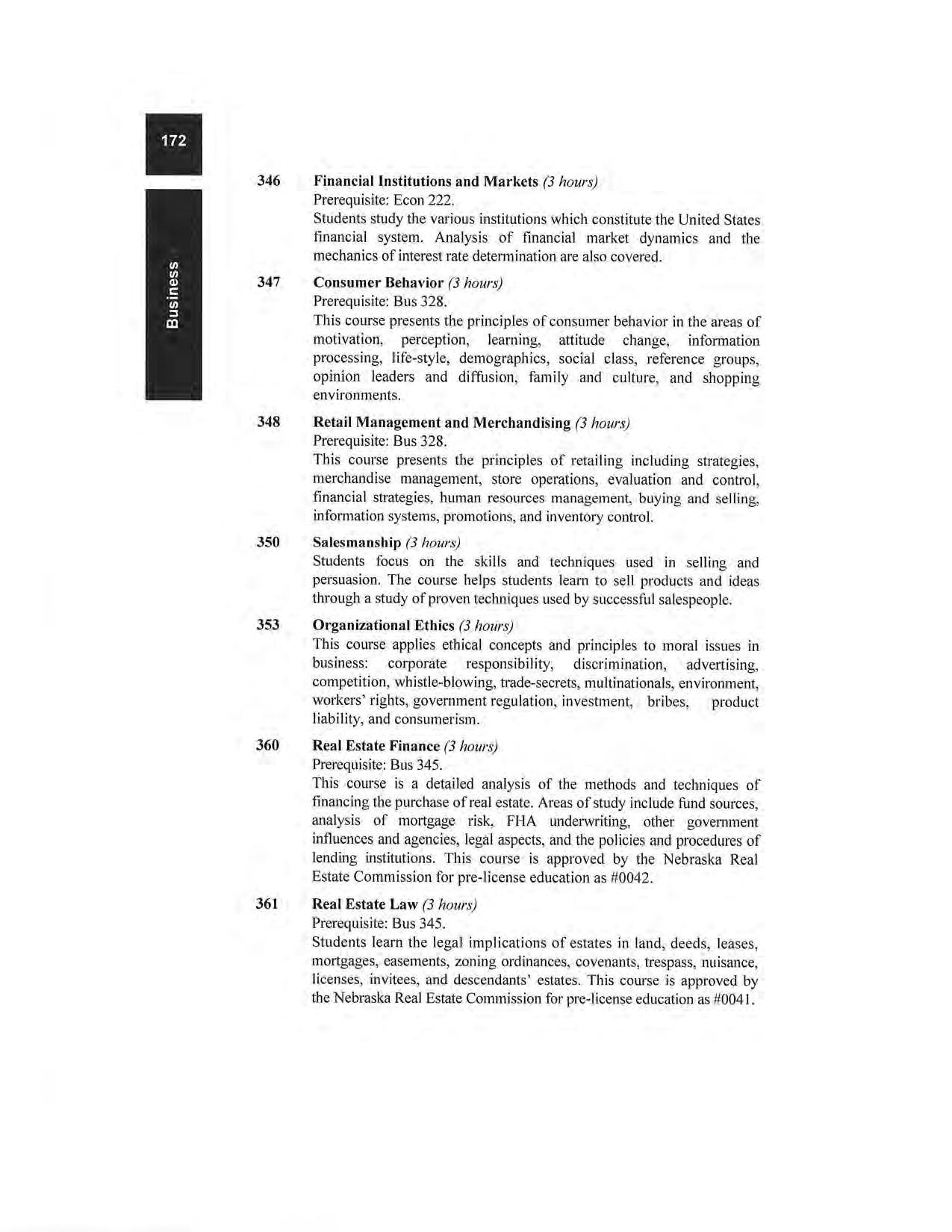 172

Business

346 Financial Institutions and Markets (3 hours)
Prerequisite: Econ 222.
Students study the various institutions which constitute the United States financial system. Analysis of financial market dynamics and the mechanics of interest rate determination are also covered.

347 Consumer Behavior (3 hours)
Prerequisite: Bus 328.
This course presents the principles of consumer behavior in the areas of motivation, perception, learning, attitude change, information processing, life-style, demographics, social class, reference groups, opinion leaders and diffusion, family and culture, and shopping environments.

348 Retail Management and Merchandising (3 hours)
Prerequisite: Bus 328.
This course presents the principles of retailing including strategies, merchandise management, store operations, evaluation and control, financial strategies, human resources management, buying and selling, information systems, promotions, and inventory control.

350 Salesmanship (3 hours)
Students focus on the skills and techniques used in selling and persuasion. The course helps students learn to sell products and ideas through a study of proven techniques used by successful salespeople.

353 Organizational Ethics (3 hours)
This course applies ethical concepts and principles to moral issues in business: corporate responsibility, discrimination, advertising, competition, whistle-blowing, trade-secrets, multinationals, environment, workers' rights, government regulation, investment, bribes, product liability, and consumerism.

360 Real Estate Finance (3 hours)
Prerequisite: Bus 345.
This course is a detailed analysis of the methods and techniques of financing the purchase of real estate. Areas of study include fund sources, analysis of mortgage risk, FHA underwriting, other government influences and agencies, legal aspects, and the policies and procedures of lending institutions. This course is approved by the Nebraska Real Estate Commission for pre-license education as #0042.

361 Real Estate Law (3 hours)
Prerequisite: Bus 345.
Students learn the legal implications of estates in land, deeds, leases, mortgages, easements, zoning ordinances, covenants, trespass, nuisance, licenses, invitees, and descendants' estates. This course is approved by the Nebraska Real Estate Commission for pre-license education as #0041.